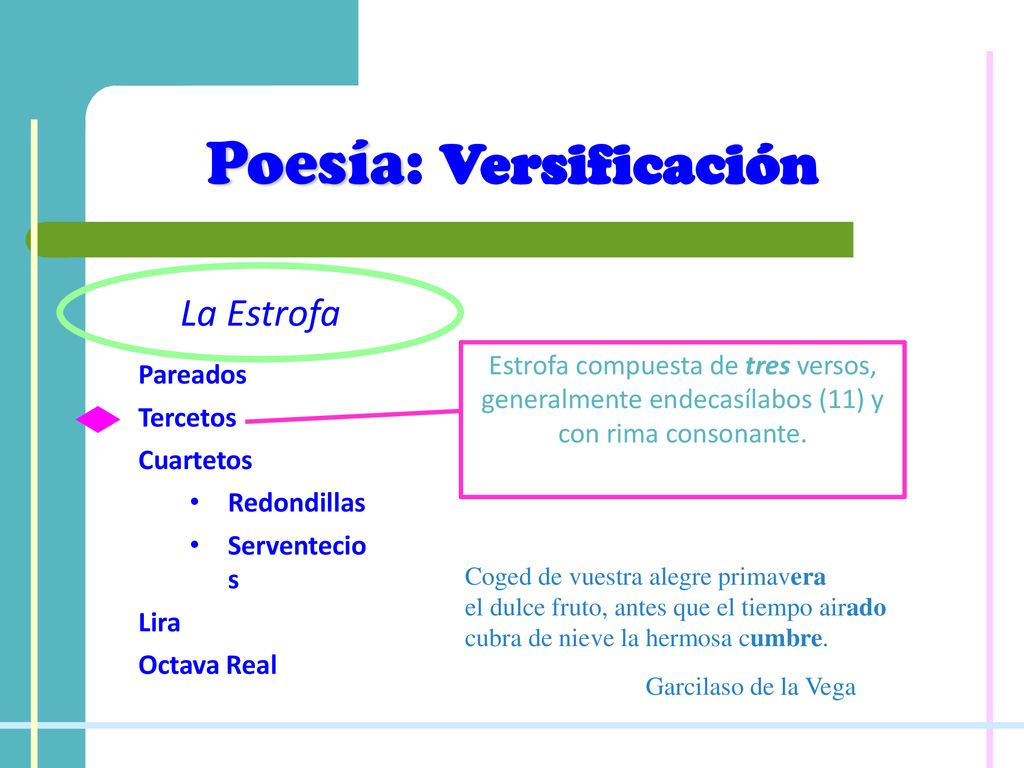 Poesía: Versificación

La Estrofa

Pareados

Tercetos

Cuartetos

• Redondillas

• Serventecios

Lira

Octava Real

Estrofa compuesta de tres versos, generalmente endecasílabos (11) y con rima consonante.

Coged de vuestra alegre primavera
el dulce fruto, antes que el tiempo airado
cubra de nieve la hermosa cumbre.

Garcilaso de la Vega